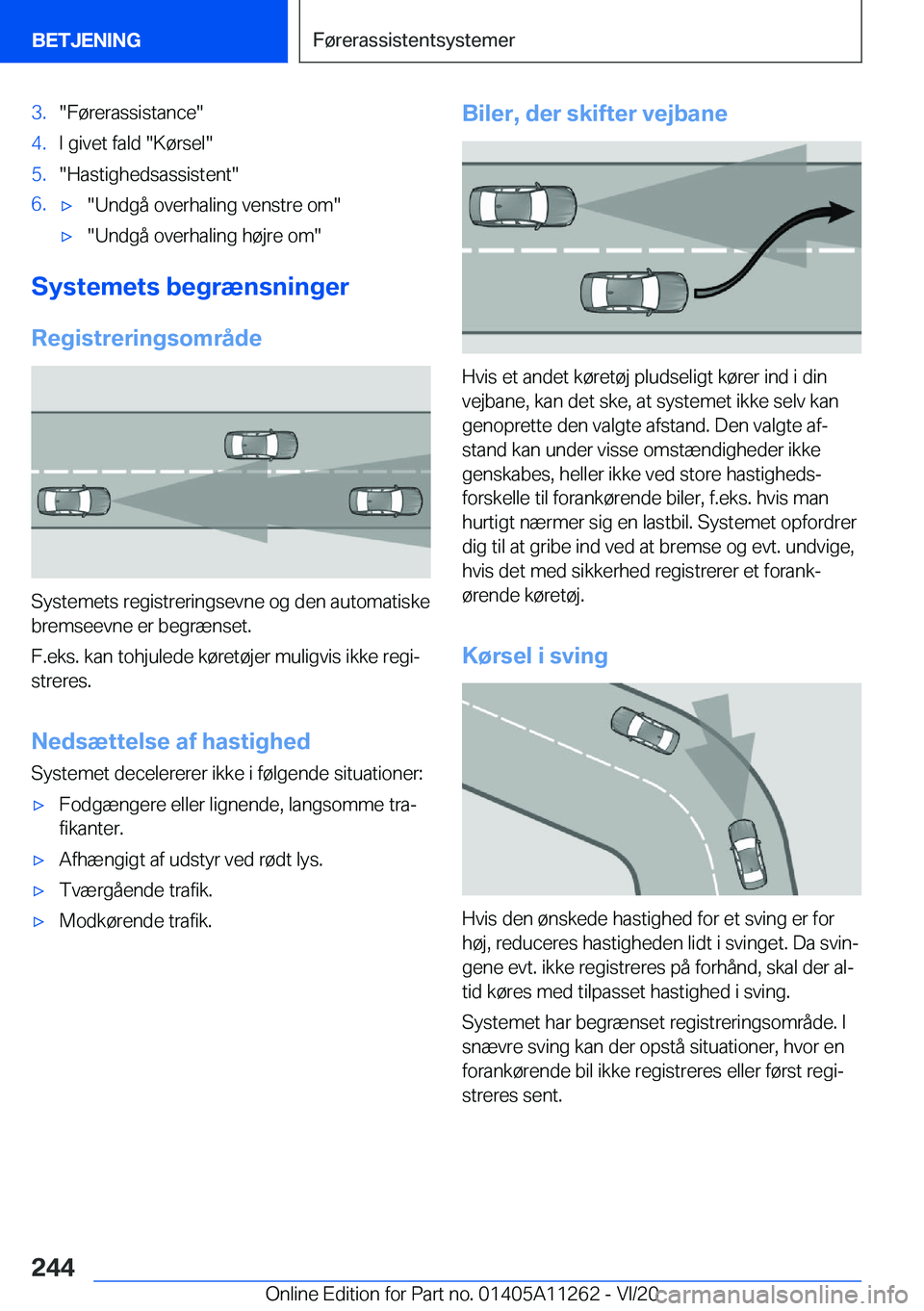 BETJENING

Førerassistentsystemer

3. "Førerassistance"

4. I givet fald "Kørsel"

5. "Hastighedsassistent"

6. ▷ "Undgå overhaling venstre om"

▷ "Undgå overhaling højre om"

Systemets begrænsninger

Registreringsområde

Systemets registreringsevne og den automatiske bremseevne er begrænset.

F.eks. kan tohjulede køretøjer muligvis ikke registreres.

Nedsættelse af hastighed

Systemet decelererer ikke i følgende situationer:

▷ Fodgængere eller lignende, langsomme trafikanter.

▷ Afhængigt af udstyr ved rødt lys.

▷ Tværgående trafik.

▷ Modkørende trafik.

Biler, der skifter vejbane

Hvis et andet køretøj pludseligt kører ind i din vejbane, kan det ske, at systemet ikke selv kan genoprette den valgte afstand. Den valgte afstand kan under visse omstændigheder ikke genskabes, heller ikke ved store hastighedsforskelle til forankørende biler, f.eks. hvis man hurtigt nærmer sig en lastbil. Systemet opfordrer dig til at gribe ind ved at bremse og evt. undvige, hvis det med sikkerhed registrerer et forankørende køretøj.

Kørsel i sving

Hvis den ønskede hastighed for et sving er for høj, reduceres hastigheden lidt i svinget. Da svingene evt. ikke registreres på forhånd, skal der altid køres med tilpasset hastighed i sving.

Systemet har begrænset registreringsområde. I snævre sving kan der opstå situationer, hvor en forankørende bil ikke registreres eller først registreres sent.

244

Online Edition for Part no. 01405A11262 - VI/20

carmanualsonline.info